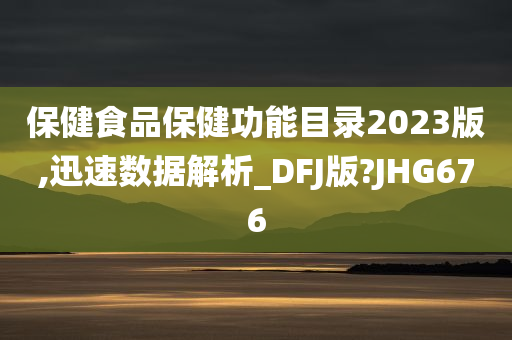 保健食品保健功能目录2023版,迅速数据解析_DFJ版?JHG676